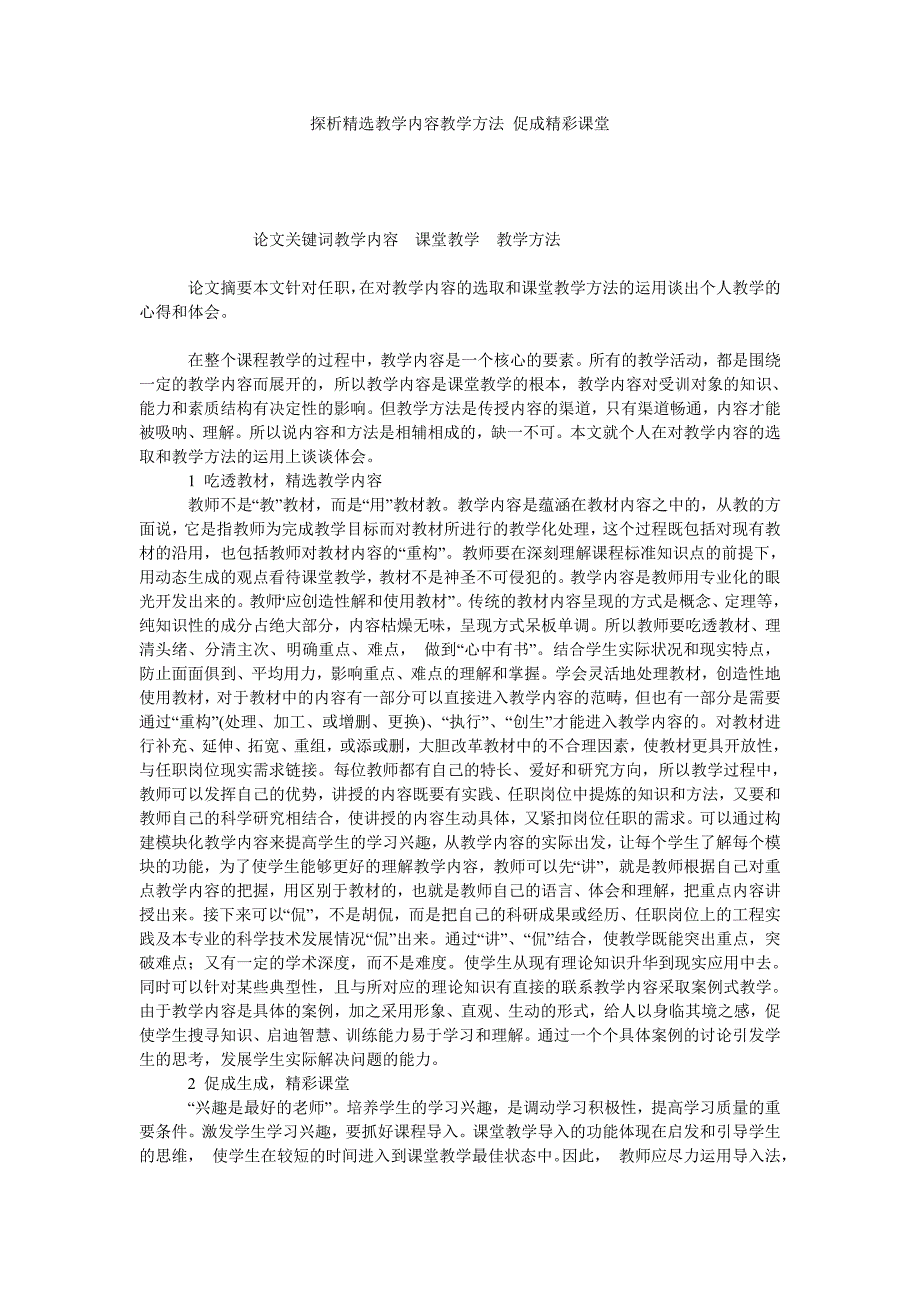 探析精选教学内容教学方法 促成精彩课堂

论文关键词教学内容 课堂教学 教学方法

论文摘要本文针对任职,在对教学内容的选取和课堂教学方法的运用谈出个人教学的心得和体会。

在整个课程教学的过程中，教学内容是一个核心的要素。所有的教学活动，都是围绕一定的教学内容而展开的，所以教学内容是课堂教学的根本，教学内容对受训对象的知识、能力和素质结构有决定性的影响。但教学方法是传授内容的渠道，只有渠道畅通，内容才能被吸呐、理解。所以说内容和方法是相辅相成的，缺一不可。本文就个人在对教学内容的选取和教学方法的运用上谈谈体会。

1 吃透教材，精选教学内容

教师不是“教”教材，而是“用”教材教。教学内容是蕴涵在教材内容之中的，从教的方面说，它是指教师为完成教学目标而对教材所进行的教学化处理，这个过程既包括对现有教材的沿用，也包括教师对教材内容的“重构”。教师要在深刻理解课程标准知识点的前提下，用动态生成的观点看待课堂教学，教材不是神圣不可侵犯的。教学内容是教师用专业化的眼光开发出来的。教师“应创造性解和使用教材”。传统的教材内容呈现的方式是概念、定理等，纯知识性的成分占绝大部分，内容枯燥无味，呈现方式呆板单调。所以教师要吃透教材、理清头绪、分清主次、明确重点、难点， 做到“心中有书”。结合学生实际状况和现实特点，防止面面俱到、平均用力，影响重点、难点的理解和掌握。学会灵活地处理教材，创造性地使用教材，对于教材中的内容有一部分可以直接进入教学内容的范畴，但也有一部分是需要通过“重构”(处理、加工、或增删、更换)、“执行”、“创生”才能进入教学内容的。对教材进行补充、延伸、拓宽、重组，或添或删，大胆改革教材中的不合理因素，使教材更具开放性，与任职岗位现实需求链接。每位教师都有自己的特长、爱好和研究方向，所以教学过程中，教师可以发挥自己的优势，讲授的内容既要有实践、任职岗位中提炼的知识和方法，又要和教师自己的科学研究相结合，使讲授的内容生动具体，又紧扣岗位任职的需求。可以通过构建模块化教学内容来提高学生的学习兴趣，从教学内容的实际出发，让每个学生了解每个模块的功能，为了使学生能够更好的理解教学内容，教师可以先“讲”，就是教师根据自己对重点教学内容的把握，用区别于教材的，也就是教师自己的语言、体会和理解，把重点内容讲授出来。接下来可以“侃”，不是胡侃，而是把自己的科研成果或经历、任职岗位上的工程实践及本专业的科学技术发展情况“侃”出来。通过“讲”、“侃”结合，使教学既能突出重点，突破难点；又有一定的学术深度，而不是难度。使学生从现有理论知识升华到现实应用中去。同时可以针对某些典型性，且与所对应的理论知识有直接的联系教学内容采取案例式教学。由于教学内容是具体的案例，加之采用形象、直观、生动的形式，给人以身临其境之感，促使学生搜寻知识、启迪智慧、训练能力易于学习和理解。通过一个个具体案例的讨论引发学生的思考，发展学生实际解决问题的能力。

2 促成生成，精彩课堂

“兴趣是最好的老师”。培养学生的学习兴趣，是调动学习积极性，提高学习质量的重要条件。激发学生学习兴趣，要抓好课程导入。课堂教学导入的功能体现在启发和引导学生的思维， 使学生在较短的时间进入到课堂教学最佳状态中。因此， 教师应尽力运用导入法，